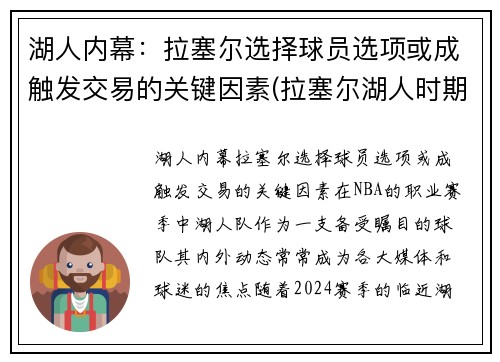 湖人内幕：拉塞尔选择球员选项或成触发交易的关键因素(拉塞尔湖人时期

湖人内幕拉塞尔选择球员选项或成触发交易的关键因素在NBA的职业赛季中湖人队作为一支备受瞩目的球队其内外动态常常成为各大媒体和球迷的焦点随着2024赛季的临近湖